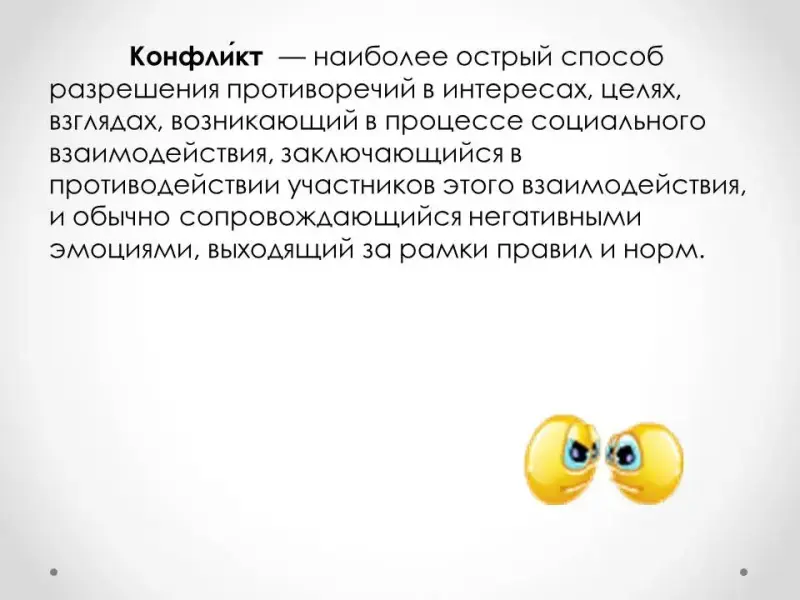 Конфли́кт — наиболее острый способ разрешения противоречий в интересах, целях, взглядах, возникающий в процессе социального взаимодействия, заключающийся в противодействии участников этого взаимодействия, и обычно сопровождающийся негативными эмоциями, выходящий за рамки правил и норм.